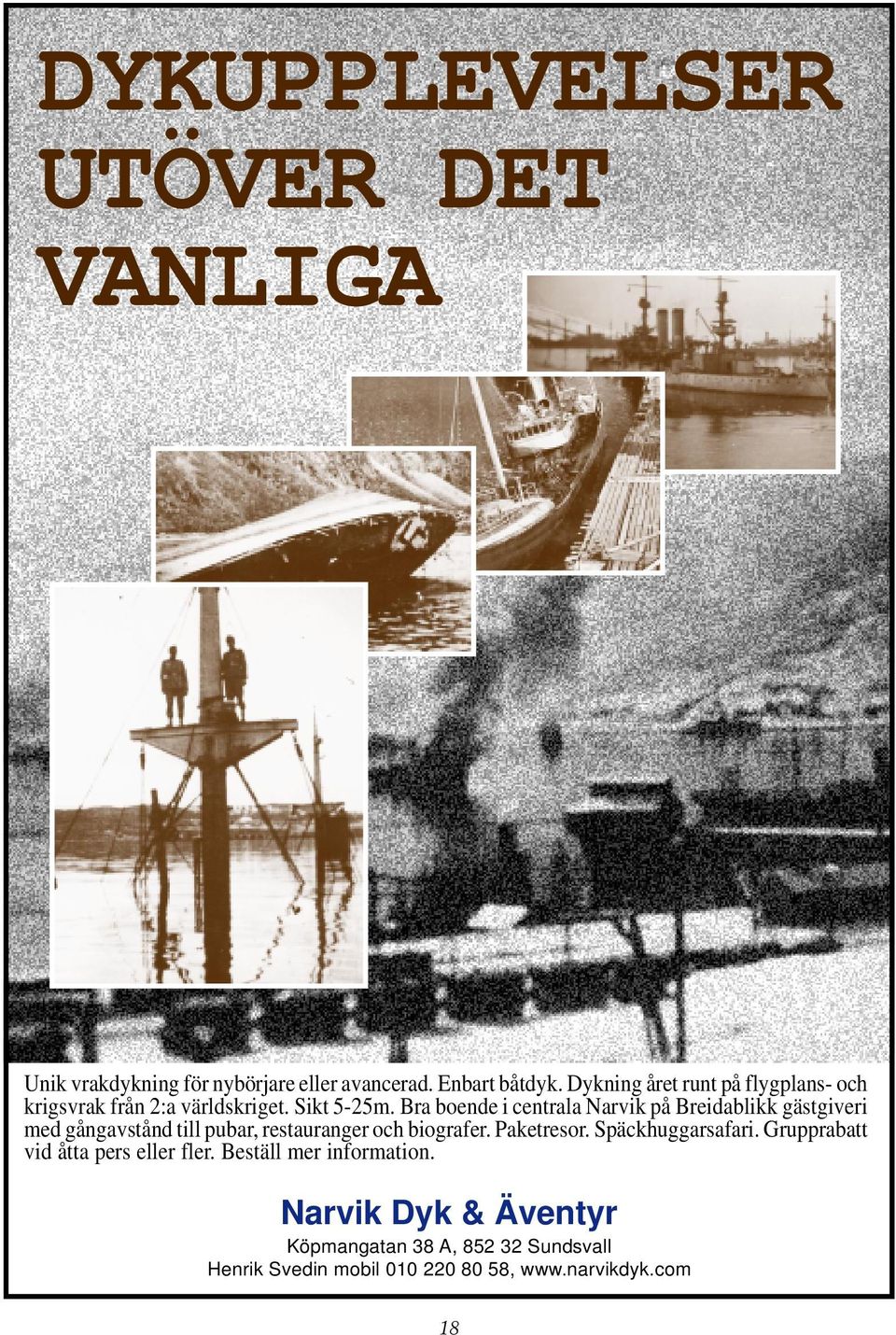 DYKUPPLEVELSER UTÖVER DET VANLIGA

Unik vrakdykning för nybörjare eller avancerad. Enbart båtdyk. Dykning året runt på flygplans- och krigsvrak från 2:a världskriget. Sikt 5-25m. Bra boende i centrala Narvik på Breidablikk gästgiveri med gångavstånd till pubar, restauranger och biografer. Paketresor. Späckhuggarsafari. Grupprabatt vid åtta pers eller fler. Beställ mer information.

Narvik Dyk & Äventyr

Köpmangatan 38 A, 852 32 Sundsvall
Henrik Svedin mobil 010 220 80 58, www.narvikdyk.com

18